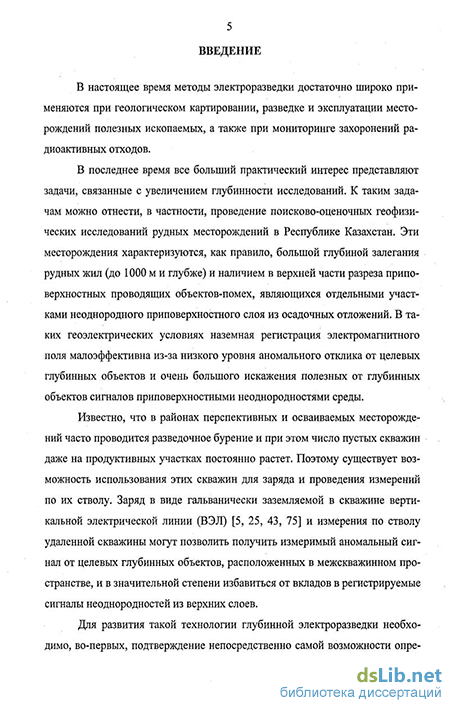 5

ВВЕДЕНИЕ

В настоящее время методы электроразведки достаточно широко применяются при геологическом картировании, разведке и эксплуатации месторождений полезных ископаемых, а также при мониторинге захоронений радиоактивных отходов.

В последнее время все больший практический интерес представляют задачи, связанные с увеличением глубинности исследований. К таким задачам можно отнести, в частности, проведение поисково-оценочных геофизических исследований рудных месторождений в Республике Казахстан. Эти месторождения характеризуются, как правило, большой глубиной залегания рудных жил (до 1000 м и глубже) и наличием в верхней части разреза приповерхностных проводящих объектов-помех, являющихся отдельными участками неоднородного приповерхностного слоя из осадочных отложений. В таких геоэлектрических условиях наземная регистрация электромагнитного поля малоэффективна из-за низкого уровня аномального отклика от целевых глубинных объектов и очень большого искажения полезных от глубинных объектов сигналов приповерхностными неоднородностями среды.

Известно, что в районах перспективных и осваиваемых месторождений часто проводится разведочное бурение и при этом число пустых скважин даже на продуктивных участках постоянно растет. Поэтому существует возможность использования этих скважин для заряда и проведения измерений по их стволу. Заряд в виде гальванически заземляемой в скважине вертикальной электрической линии (ВЭЛ) [5, 25, 43, 75] и измерения по стволу удаленной скважины могут позволить получить измеримый аномальный сигнал от целевых глубинных объектов, расположенных в межскважинном пространстве, и в значительной степени избавиться от вкладов в регистрируемые сигналы неоднородностей из верхних слоев.

Для развития такой технологии глубинной электроразведки необходимо, во-первых, подтверждение непосредственно самой возможности опре-

dsLib.net
библиотека диссертаций